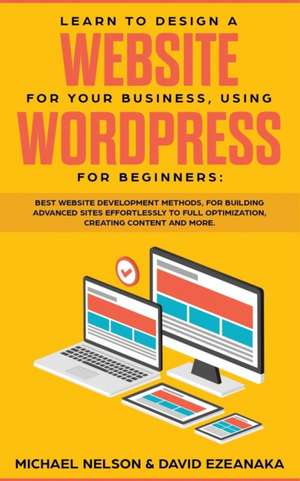 LEARN TO DESIGN A
WEBSITE
FOR YOUR BUSINESS, USING
WORDPRESS
FOR BEGINNERS:

BEST WEBSITE DEVELOPMENT METHODS, FOR BUILDING ADVANCED SITES EFFORTLESSLY TO FULL OPTIMIZATION, CREATING CONTENT AND MORE.

MICHAEL NELSON & DAVID EZEANAKA